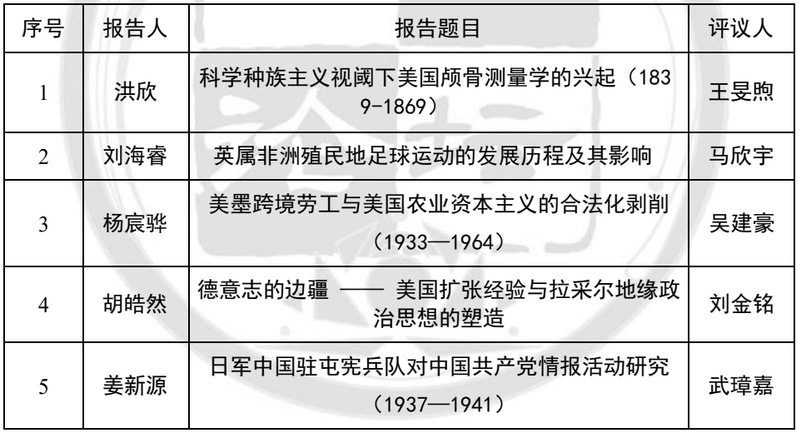 | 序号 | 报告人 | 报告题目 | 评议人 |
|---|---|---|---|
| 1 | 洪欣 | 科学种族主义视阈下美国颅骨测量学的兴起（1839-1869） | 王旻煦 |
| 2 | 刘海睿 | 英属非洲殖民地足球运动的发展历程及其影响 | 马欣宇 |
| 3 | 杨宸骅 | 美墨跨境劳工与美国农业资本主义的合法化剥削（1933—1964） | 吴建豪 |
| 4 | 胡皓然 | 德意志的边疆 —— 美国扩张经验与拉采尔地缘政治思想的塑造 | 刘金铭 |
| 5 | 姜新源 | 日军中国驻屯宪兵队对中国共产党情报活动研究（1937—1941） | 武璋嘉 |